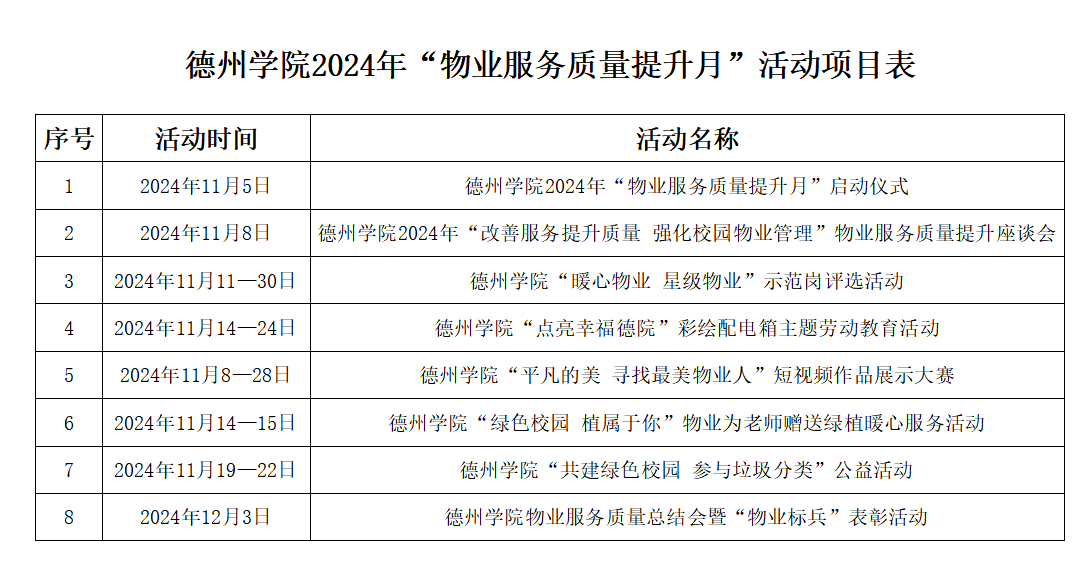 德州学院2024年“物业服务质量提升月”活动项目表

| 序号 | 活动时间 | 活动名称 |
|---|---|---|
| 1 | 2024年11月5日 | 德州学院2024年“物业服务质量提升月”启动仪式 |
| 2 | 2024年11月8日 | 德州学院2024年“改善服务提升质量 强化校园物业管理”物业服务质量提升座谈会 |
| 3 | 2024年11月11—30日 | 德州学院“暖心物业 星级物业”示范岗评选活动 |
| 4 | 2024年11月14—24日 | 德州学院“点亮幸福德院”彩绘配电箱主题劳动教育活动 |
| 5 | 2024年11月8—28日 | 德州学院“平凡的美 寻找最美物业人”短视频作品展示大赛 |
| 6 | 2024年11月14—15日 | 德州学院“绿色校园 植属于你”物业为老师赠送绿植暖心服务活动 |
| 7 | 2024年11月19—22日 | 德州学院“共建绿色校园 参与垃圾分类”公益活动 |
| 8 | 2024年12月3日 | 德州学院物业服务质量总结会暨“物业标兵”表彰活动 |